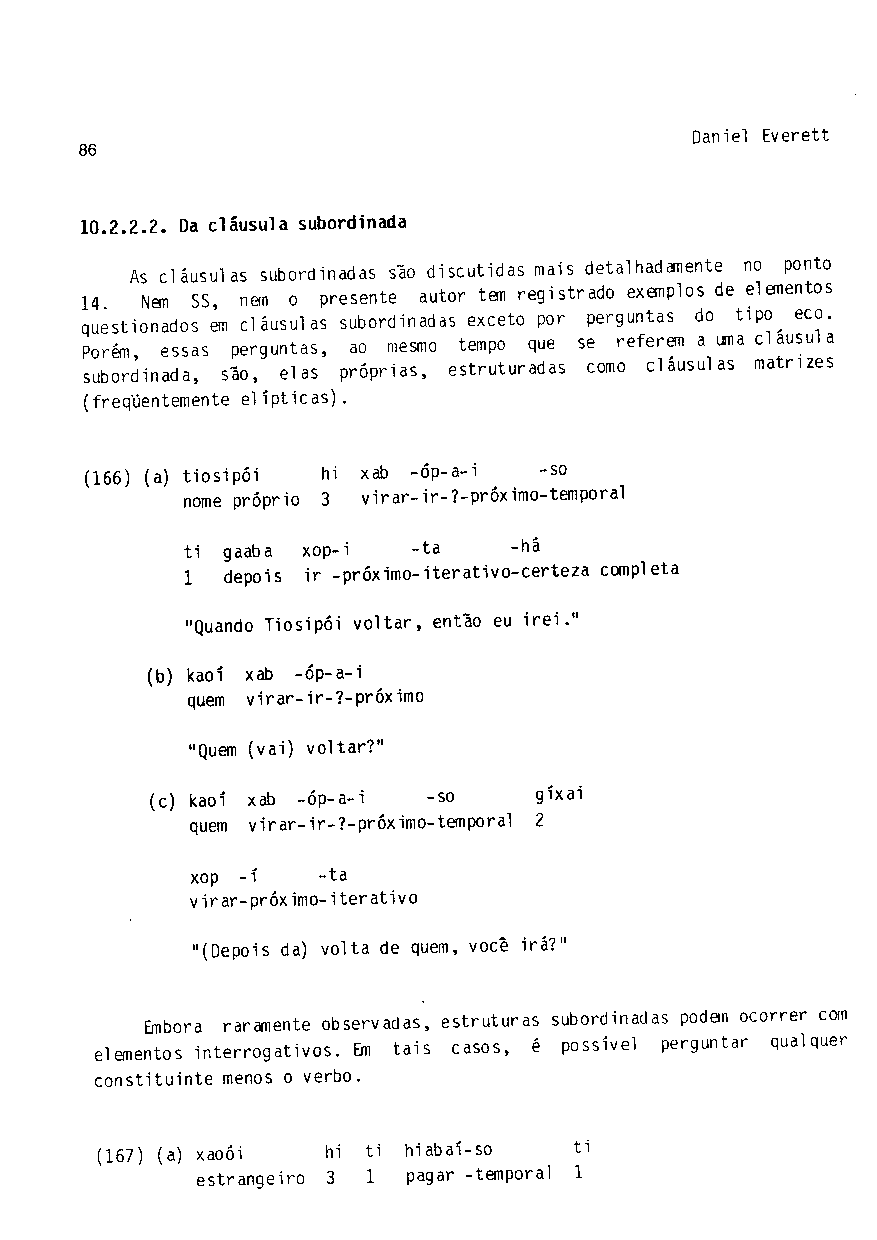 86

Daniel Everett

10.2.2.2. Da cláusula subordinada

As cláusulas subordinadas são discutidas mais detalhadamente no ponto 14. Nem SS, nem o presente autor tem registrado exemplos de elementos questionados em cláusulas subordinadas exceto por perguntas do tipo eco. Porém, essas perguntas, ao mesmo tempo que se referem a uma cláusula subordinada, são, elas próprias, estruturadas como cláusulas matrizes (freqüentemente elípticas).

(166) (a) tiosipói hi xab -óp-a-i -so
nome próprio 3 virar-ir-?-próximo-temporal

ti gaaba xop-i -ta -há
1 depois ir -próximo-iterativo-certeza completa

"Quando Tiosipói voltar, então eu irei."

(b) kaoí xab -óp-a-i
quem virar-ir-?-próximo

"Quem (vai) voltar?"

(c) kaoí xab -óp-a-i -so gíxai
quem virar-ir-?-próximo-temporal 2

xop -í -ta
virar-próximo-iterativo

"(Depois da) volta de quem, você irá?"

Embora raramente observadas, estruturas subordinadas podem ocorrer com elementos interrogativos. Em tais casos, é possível perguntar qualquer constituinte menos o verbo.

(167) (a) xaoói hi ti hiabaí-so ti
estrangeiro 3 1 pagar -temporal 1